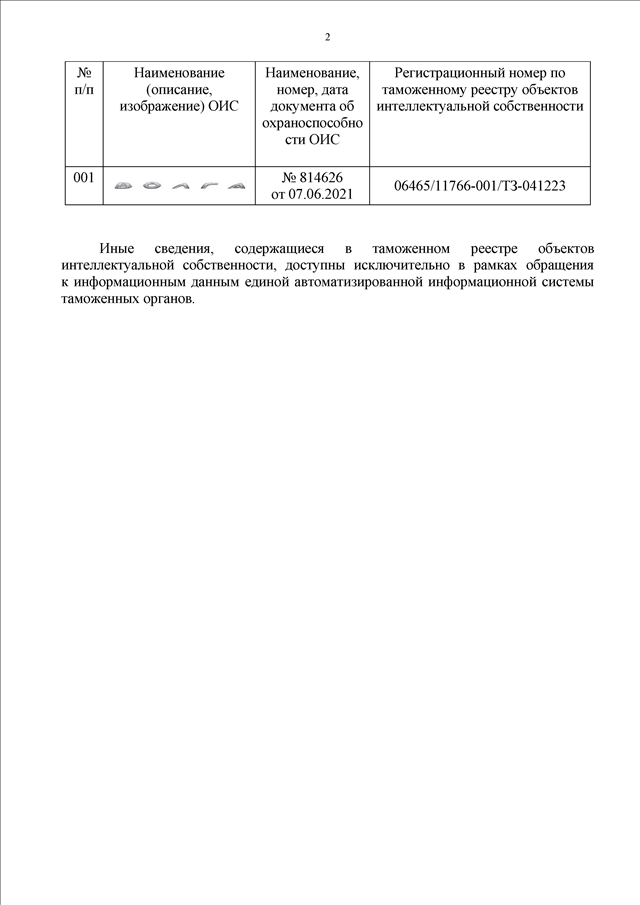 2

| № п/п | Наименование (описание, изображение) ОИС | Наименование, номер, дата документа об охраноспособности ОИС | Регистрационный номер по таможенному реестру объектов интеллектуальной собственности |
|---|---|---|---|
| 001 | ВОЛГА | № 814626 от 07.06.2021 | 06465/11766-001/ТЗ-041223 |

Иные сведения, содержащиеся в таможенном реестре объектов интеллектуальной собственности, доступны исключительно в рамках обращения к информационным данным единой автоматизированной информационной системы таможенных органов.